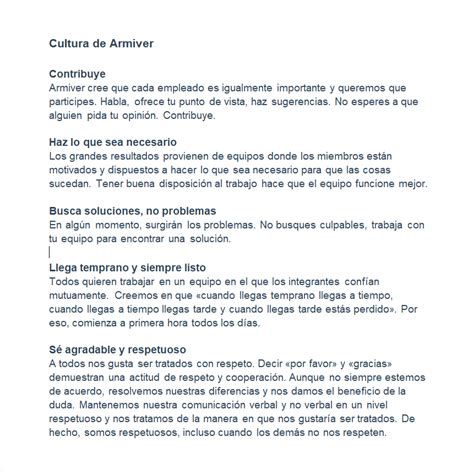 Cultura de Armiver

Contribuye
Armiver cree que cada empleado es igualmente importante y queremos que participes. Habla, ofrece tu punto de vista, haz sugerencias. No esperes a que alguien pida tu opinión. Contribuye.

Haz lo que sea necesario
Los grandes resultados provienen de equipos donde los miembros están motivados y dispuestos a hacer lo que sea necesario para que las cosas sucedan. Tener buena disposición al trabajo hace que el equipo funcione mejor.

Busca soluciones, no problemas
En algún momento, surgirán los problemas. No busques culpables, trabaja con tu equipo para encontrar una solución.

Llega temprano y siempre listo
Todos quieren trabajar en un equipo en el que los integrantes confían mutuamente. Creemos en que «cuando llegas temprano llegas a tiempo, cuando llegas a tiempo llegas tarde y cuando llegas tarde estás perdido». Por eso, comienza a primera hora todos los días.

Sé agradable y respetuoso
A todos nos gusta ser tratados con respeto. Decir «por favor» y «gracias» demuestran una actitud de respeto y cooperación. Aunque no siempre estemos de acuerdo, resolvemos nuestras diferencias y nos damos el beneficio de la duda. Mantenemos nuestra comunicación verbal y no verbal en un nivel respetuoso y nos tratamos de la manera en que nos gustaría ser tratados. De hecho, somos respetuosos, incluso cuando los demás no nos respeten.